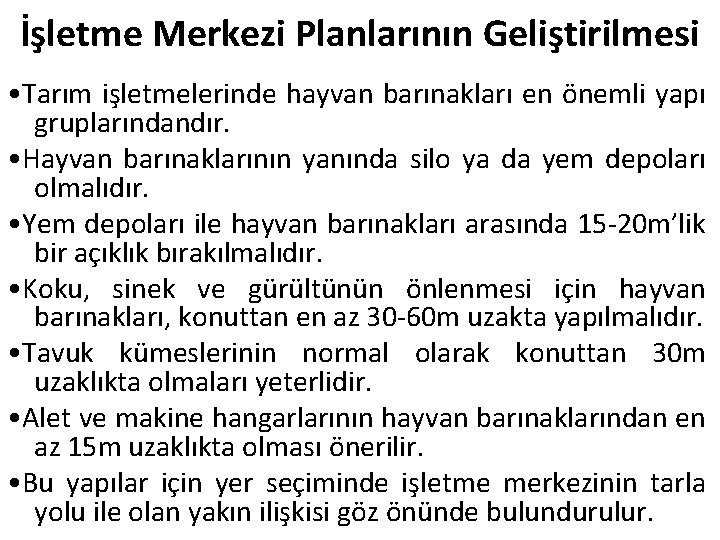 İşletme Merkezi Planlarının Geliştirilmesi

•Tarım işletmelerinde hayvan barınakları en önemli yapı gruplarındandır.

•Hayvan barınaklarının yanında silo ya da yem depoları olmalıdır.

•Yem depoları ile hayvan barınakları arasında 15-20m'lik bir açıklık bırakılmalıdır.

•Koku, sinek ve gürültünün önlenmesi için hayvan barınakları, konuttan en az 30-60m uzakta yapılmalıdır.

•Tavuk kümeslerinin normal olarak konuttan 30m uzaklıkta olmaları yeterlidir.

•Alet ve makine hangarlarının hayvan barınaklarından en az 15m uzaklıkta olması önerilir.

•Bu yapılar için yer seçiminde işletme merkezinin tarla yolu ile olan yakın ilişkisi göz önünde bulundurulur.